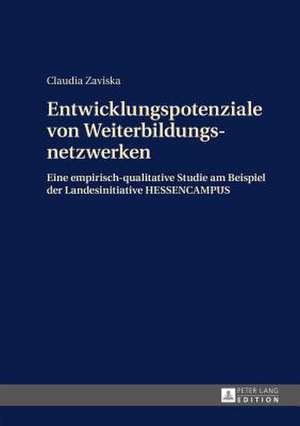 Claudia Zaviska

Entwicklungspotenziale von Weiterbildungsnetzwerken

Eine empirisch-qualitative Studie am Beispiel der Landesinitiative HESSENCAMPUS

PETER LANG
EDITION